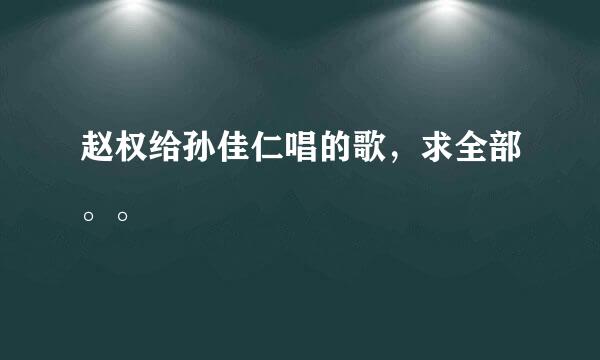 赵权给孙佳仁唱的歌，求全部。。